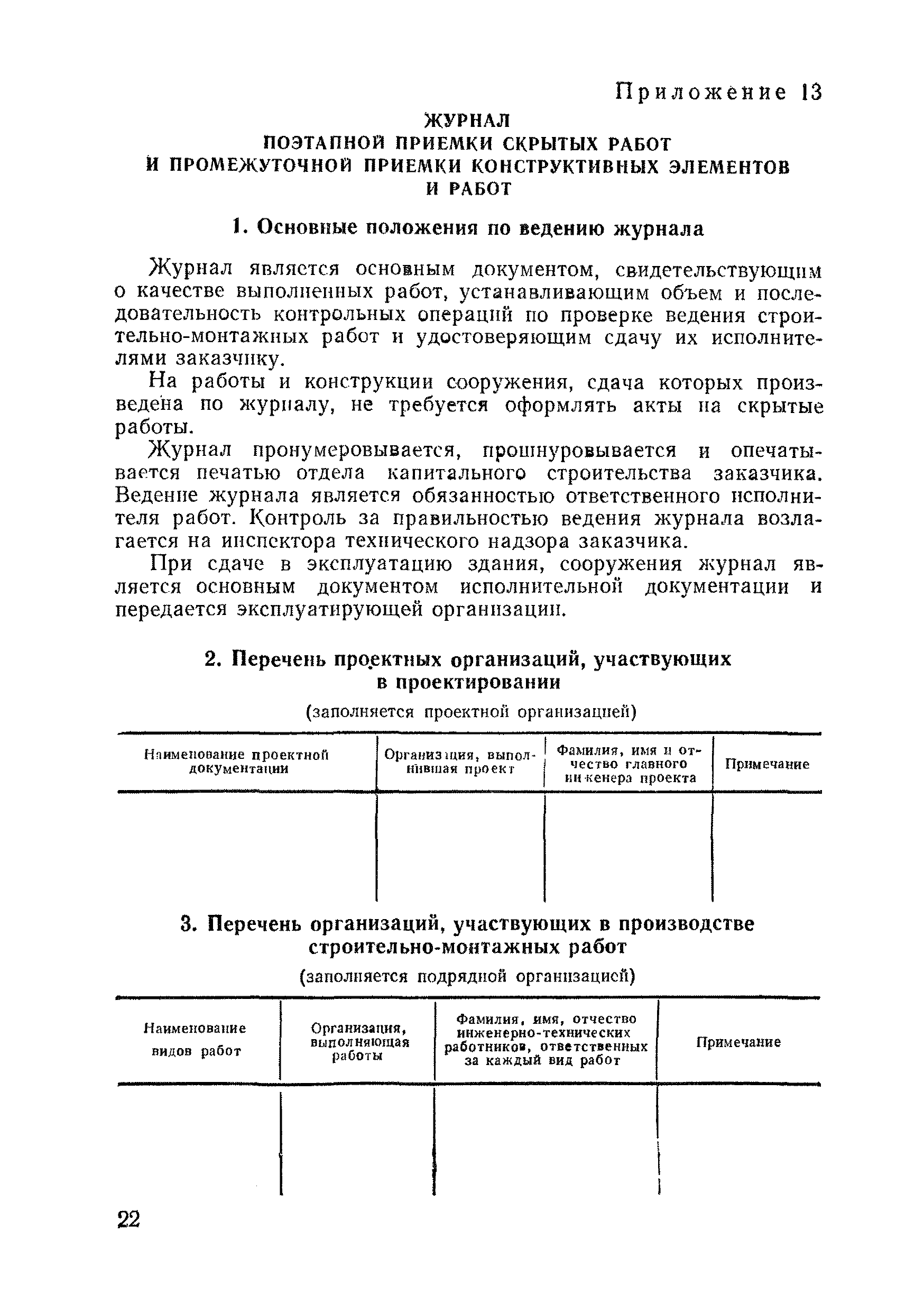 Приложение 13

ЖУРНАЛ
ПОЭТАПНОЙ ПРИЕМКИ СКРЫТЫХ РАБОТ
И ПРОМЕЖУТОЧНОЙ ПРИЕМКИ КОНСТРУКТИВНЫХ ЭЛЕМЕНТОВ
И РАБОТ

1. Основные положения по ведению журнала

Журнал является основным документом, свидетельствующим о качестве выполненных работ, устанавливающим объем и последовательность контрольных операций по проверке ведения строительно-монтажных работ и удостоверяющим сдачу их исполнителями заказчику.

На работы и конструкции сооружения, сдача которых произведена по журналу, не требуется оформлять акты на скрытые работы.

Журнал пронумеровывается, прошнуровывается и опечатывается печатью отдела капитального строительства заказчика. Ведение журнала является обязанностью ответственного исполнителя работ. Контроль за правильностью ведения журнала возлагается на инспектора технического надзора заказчика.

При сдаче в эксплуатацию здания, сооружения журнал является основным документом исполнительной документации и передается эксплуатирующей организации.

2. Перечень проектных организаций, участвующих в проектировании

(заполняется проектной организацией)

| Наименование проектной документации | Организация, выполнившая проект | Фамилия, имя и отчество главного инженера проекта | Примечание |
|---|---|---|---|
| | | | |

3. Перечень организаций, участвующих в производстве строительно-монтажных работ

(заполняется подрядной организацией)

| Наименование видов работ | Организация, выполняющая работы | Фамилия, имя, отчество инженерно-технических работников, ответственных за каждый вид работ | Примечание |
|---|---|---|---|
| | | | |

22